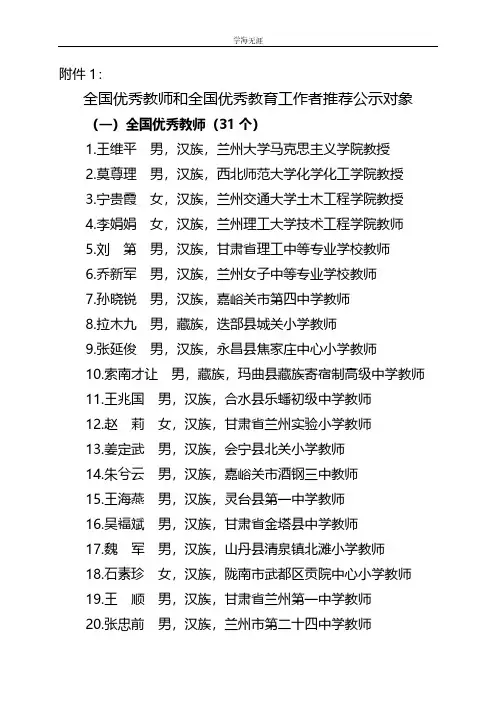 学海无涯

附件 1：

全国优秀教师和全国优秀教育工作者推荐公示对象

（一）全国优秀教师（31 个）

1.王维平　男，汉族，兰州大学马克思主义学院教授

2.莫尊理　男，汉族，西北师范大学化学化工学院教授

3.宁贵霞　女，汉族，兰州交通大学土木工程学院教授

4.李娟娟　女，汉族，兰州理工大学技术工程学院教师

5.刘　第　男，汉族，甘肃省理工中等专业学校教师

6.乔新军　男，汉族，兰州女子中等专业学校教师

7.孙晓锐　男，汉族，嘉峪关市第四中学教师

8.拉木九　男，藏族，迭部县城关小学教师

9.张延俊　男，汉族，永昌县焦家庄中心小学教师

10.索南才让　男，藏族，玛曲县藏族寄宿制高级中学教师

11.王兆国　男，汉族，合水县乐蟠初级中学教师

12.赵　莉　女，汉族，甘肃省兰州实验小学教师

13.姜定武　男，汉族，会宁县北关小学教师

14.朱兮云　男，汉族，嘉峪关市酒钢三中教师

15.王海燕　男，汉族，灵台县第一中学教师

16.吴福斌　男，汉族，甘肃省金塔县中学教师

17.魏　军　男，汉族，山丹县清泉镇北滩小学教师

18.石素珍　女，汉族，陇南市武都区贡院中心小学教师

19.王　顺　男，汉族，甘肃省兰州第一中学教师

20.张忠前　男，汉族，兰州市第二十四中学教师